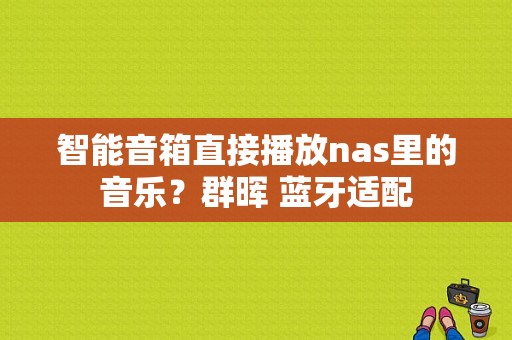 智能音箱直接播放nas里的音乐？群晖 蓝牙适配